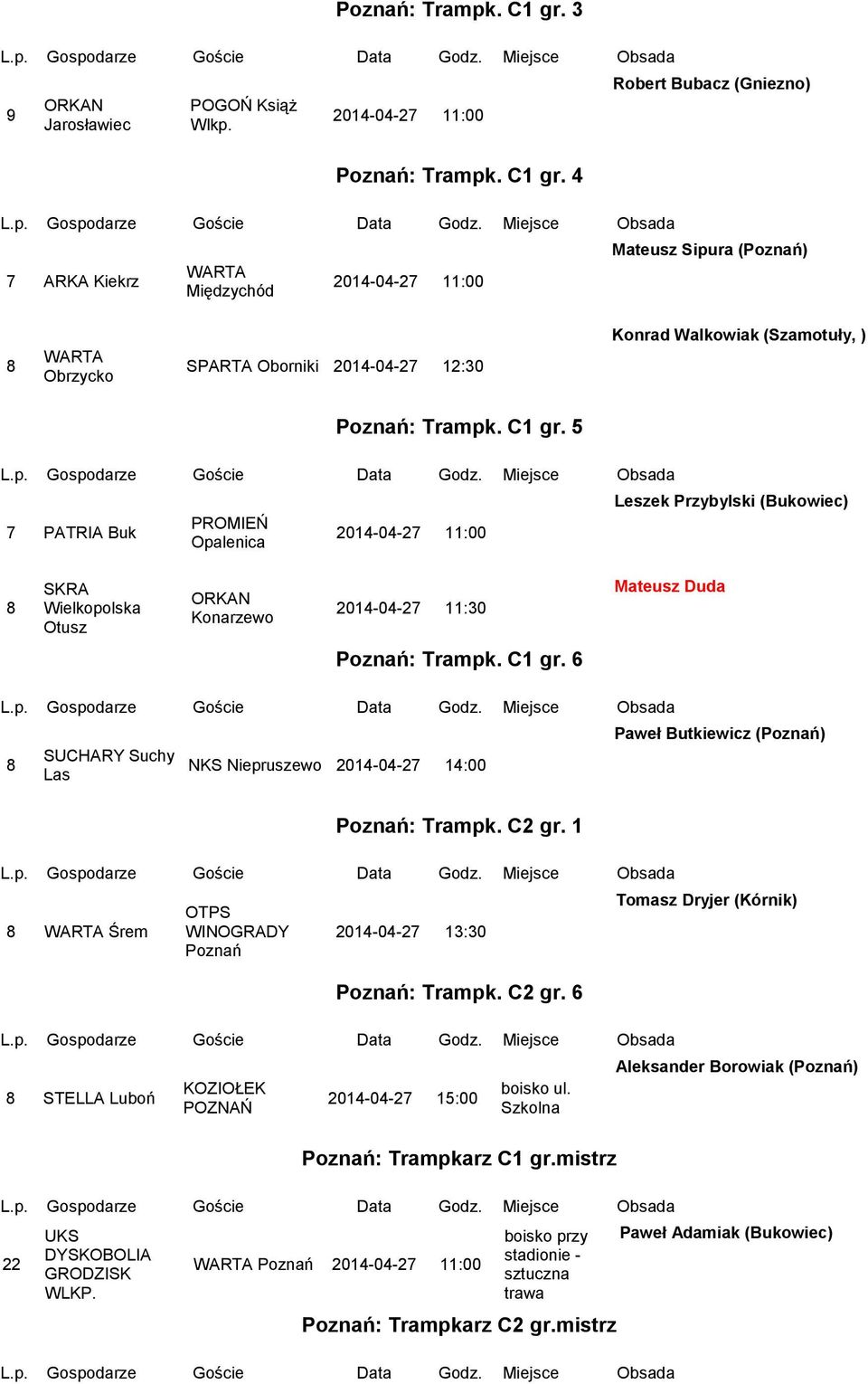 Poznań: Trampk. C1 gr. 3

| L.p. | Gospodarze | Goście | Data | Godz. | Miejsce | Obsada |
|---|---|---|---|---|---|---|
| 9 | ORKAN Jarosławiec | POGOŃ Książ Wlkp. | 2014-04-27 | 11:00 | | Robert Bubacz (Gniezno) |

Poznań: Trampk. C1 gr. 4

| L.p. | Gospodarze | Goście | Data | Godz. | Miejsce | Obsada |
|---|---|---|---|---|---|---|
| 7 | ARKA Kiekrz | WARTA Międzychód | 2014-04-27 | 11:00 | | Mateusz Sipura (Poznań) |
| 8 | WARTA Obrzycko | SPARTA Oborniki | 2014-04-27 | 12:30 | | Konrad Walkowiak (Szamotuły, ) |

Poznań: Trampk. C1 gr. 5

| L.p. | Gospodarze | Goście | Data | Godz. | Miejsce | Obsada |
|---|---|---|---|---|---|---|
| 7 | PATRIA Buk | PROMIEŃ Opalenica | 2014-04-27 | 11:00 | | Leszek Przybylski (Bukowiec) |
| 8 | SKRA Wielkopolska Otusz | ORKAN Konarzewo | 2014-04-27 | 11:30 | | Mateusz Duda |

Poznań: Trampk. C1 gr. 6

| L.p. | Gospodarze | Goście | Data | Godz. | Miejsce | Obsada |
|---|---|---|---|---|---|---|
| 8 | SUCHARY Suchy Las | NKS Niepruszewo | 2014-04-27 | 14:00 | | Paweł Butkiewicz (Poznań) |

Poznań: Trampk. C2 gr. 1

| L.p. | Gospodarze | Goście | Data | Godz. | Miejsce | Obsada |
|---|---|---|---|---|---|---|
| 8 | WARTA Śrem | OTPS WINOGRADY Poznań | 2014-04-27 | 13:30 | | Tomasz Dryjer (Kórnik) |

Poznań: Trampk. C2 gr. 6

| L.p. | Gospodarze | Goście | Data | Godz. | Miejsce | Obsada |
|---|---|---|---|---|---|---|
| 8 | STELLA Luboń | KOZIOŁEK POZNAŃ | 2014-04-27 | 15:00 | boisko ul. Szkolna | Aleksander Borowiak (Poznań) |

Poznań: Trampkarz C1 gr.mistrz

| L.p. | Gospodarze | Goście | Data | Godz. | Miejsce | Obsada |
|---|---|---|---|---|---|---|
| 22 | UKS DYSKOBOLIA GRODZISK WLKP. | WARTA Poznań | 2014-04-27 | 11:00 | boisko przy stadionie - sztuczna trawa | Paweł Adamiak (Bukowiec) |

Poznań: Trampkarz C2 gr.mistrz

| L.p. | Gospodarze | Goście | Data | Godz. | Miejsce | Obsada |
|---|---|---|---|---|---|---|